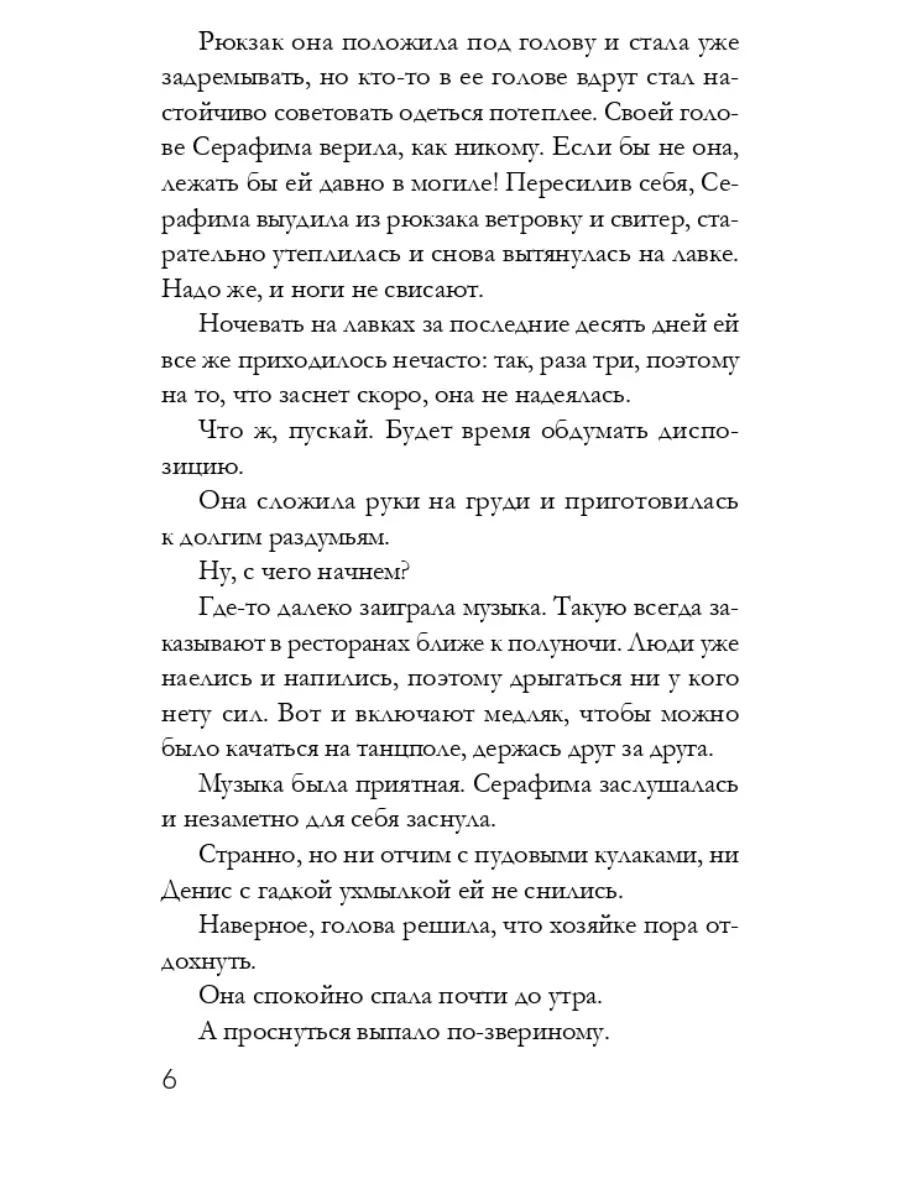 Рюкзак она положила под голову и стала уже задремывать, но кто-то в ее голове вдруг стал настойчиво советовать одеться потеплее. Своей голове Серафима верила, как никому. Если бы не она, лежать бы ей давно в могиле! Пересилив себя, Серафима выудила из рюкзака ветровку и свитер, старательно утеплилась и снова вытянулась на лавке. Надо же, и ноги не свисают.

Ночевать на лавках за последние десять дней ей все же приходилось нечасто: так, раза три, поэтому на то, что заснет скоро, она не надеялась.

Что ж, пускай. Будет время обдумать диспозицию.

Она сложила руки на груди и приготовилась к долгим раздумьям.

Ну, с чего начнем?

Где-то далеко заиграла музыка. Такую всегда заказывают в ресторанах ближе к полуночи. Люди уже наелись и напились, поэтому дрыгаться ни у кого нету сил. Вот и включают медляк, чтобы можно было качаться на танцполе, держась друг за друга.

Музыка была приятная. Серафима заслушалась и незаметно для себя заснула.

Странно, но ни отчим с пудовыми кулаками, ни Денис с гадкой ухмылкой ей не снились.

Наверное, голова решила, что хозяйке пора отдохнуть.

Она спокойно спала почти до утра.

А проснуться выпало по-звериному.

6